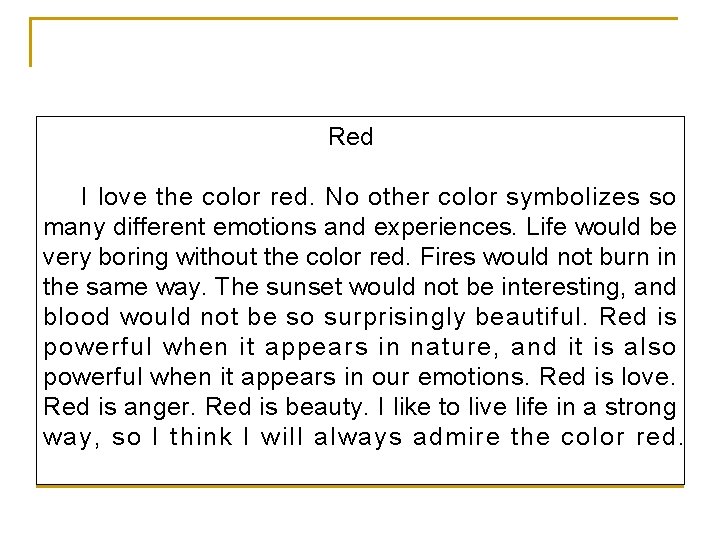 Red

I love the color red. No other color symbolizes so many different emotions and experiences. Life would be very boring without the color red. Fires would not burn in the same way. The sunset would not be interesting, and blood would not be so surprisingly beautiful. Red is powerful when it appears in nature, and it is also powerful when it appears in our emotions. Red is love. Red is anger. Red is beauty. I like to live life in a strong way, so I think I will always admire the color red.